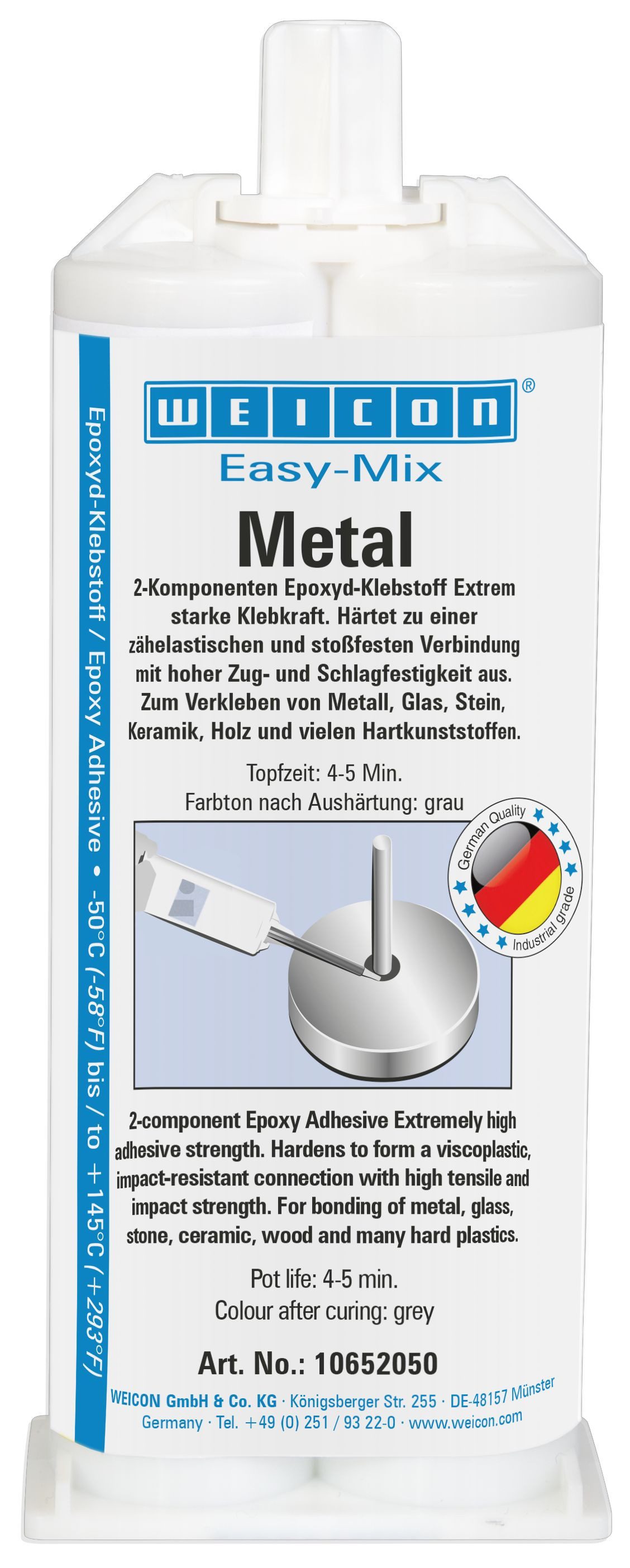 WEICON®
Easy-Mix
Metal

2-Komponenten Epoxyd-Klebstoff Extrem starke Klebkraft. Härtet zu einer zähelastischen und stoßfesten Verbindung mit hoher Zug- und Schlagfestigkeit aus. Zum Verkleben von Metall, Glas, Stein, Keramik, Holz und vielen Hartkunststoffen.

Topfzeit: 4-5 Min.
Farbton nach Aushärtung: grau

German Quality
Industrial grade

2-component Epoxy Adhesive Extremely high adhesive strength. Hardens to form a viscoplastic, impact-resistant connection with high tensile and impact strength. For bonding of metal, glass, stone, ceramic, wood and many hard plastics.

Pot life: 4-5 min.
Colour after curing: grey

Art. No.: 10652050

WEICON GmbH & Co. KG · Königsberger Str. 255 · DE-48157 Münster
Germany · Tel. +49 (0) 251 / 93 22-0 · www.weicon.com

Epoxyd-Klebstoff / Epoxy Adhesive • -50°C (-58°F) bis / to +145°C (+293°F)